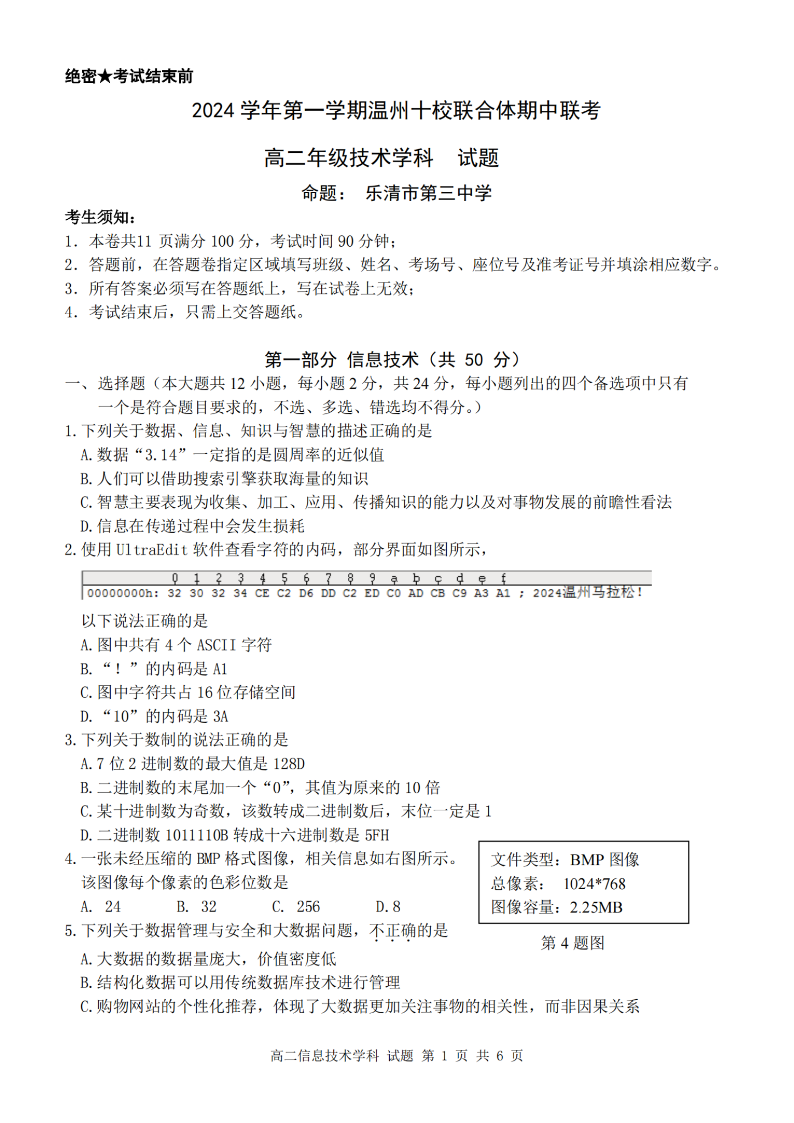 绝密★考试结束前

2024 学年第一学期温州十校联合体期中联考

高二年级技术学科　试题

命题：　乐清市第三中学

考生须知：
1. 本卷共11 页满分 100 分，考试时间 90 分钟；
2. 答题前，在答题卷指定区域填写班级、姓名、考场号、座位号及准考证号并填涂相应数字。
3. 所有答案必须写在答题纸上，写在试卷上无效；
4. 考试结束后，只需上交答题纸。

第一部分 信息技术（共 50 分）

一、选择题（本大题共 12 小题，每小题 2 分，共 24 分，每小题列出的四个备选项中只有一个是符合题目要求的，不选、多选、错选均不得分。）

1.下列关于数据、信息、知识与智慧的描述正确的是
A.数据“3.14”一定指的是圆周率的近似值
B.人们可以借助搜索引擎获取海量的知识
C.智慧主要表现为收集、加工、应用、传播知识的能力以及对事物发展的前瞻性看法
D.信息在传递过程中会发生损耗

2.使用 UltraEdit 软件查看字符的内码，部分界面如图所示，

0 1 2 3 4 5 6 7 8 9 a b c d e f
00000000h: 32 30 32 34 CE C2 D6 DD C2 ED C0 AD CB C9 A3 A1 ; 2024温州马拉松！

以下说法正确的是
A.图中共有 4 个 ASCII 字符
B.“！”的内码是 A1
C.图中字符共占 16 位存储空间
D.“10”的内码是 3A

3.下列关于数制的说法正确的是
A.7 位 2 进制数的最大值是 128D
B.二进制数的末尾加一个“0”，其值为原来的 10 倍
C.某十进制数为奇数，该数转成二进制数后，末位一定是 1
D.二进制数 1011110B 转成十六进制数是 5FH

4.一张未经压缩的 BMP 格式图像，相关信息如右图所示。该图像每个像素的色彩位数是
A. 24　　B. 32　　C. 256　　D.8

文件类型：BMP 图像
总像素：　1024*768
图像容量：2.25MB

第 4 题图

5.下列关于数据管理与安全和大数据问题，不正确的是
A.大数据的数据量庞大，价值密度低
B.结构化数据可以用传统数据库技术进行管理
C.购物网站的个性化推荐，体现了大数据更加关注事物的相关性，而非因果关系

高二信息技术学科 试题 第 1 页 共 6 页